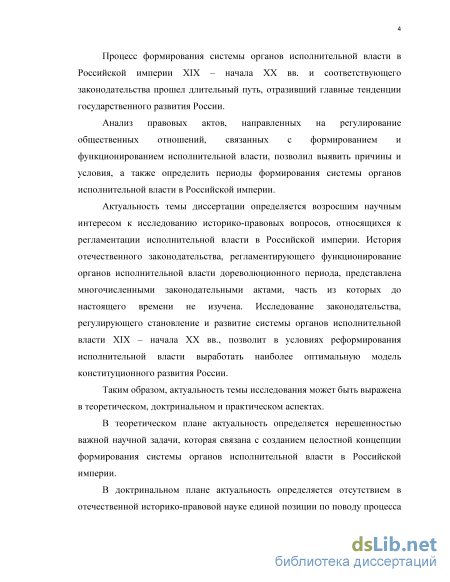 4

Процесс формирования системы органов исполнительной власти в Российской империи XIX – начала XX вв. и соответствующего законодательства прошел длительный путь, отразивший главные тенденции государственного развития России.

Анализ правовых актов, направленных на регулирование общественных отношений, связанных с формированием и функционированием исполнительной власти, позволил выявить причины и условия, а также определить периоды формирования системы органов исполнительной власти в Российской империи.

Актуальность темы диссертации определяется возросшим научным интересом к исследованию историко-правовых вопросов, относящихся к регламентации исполнительной власти в Российской империи. История отечественного законодательства, регламентирующего функционирование органов исполнительной власти дореволюционного периода, представлена многочисленными законодательными актами, часть из которых до настоящего времени не изучена. Исследование законодательства, регулирующего становление и развитие системы органов исполнительной власти XIX – начала XX вв., позволит в условиях реформирования исполнительной власти выработать наиболее оптимальную модель конституционного развития России.

Таким образом, актуальность темы исследования может быть выражена в теоретическом, доктринальном и практическом аспектах.

В теоретическом плане актуальность определяется нерешенностью важной научной задачи, которая связана с созданием целостной концепции формирования системы органов исполнительной власти в Российской империи.

В доктринальном плане актуальность определяется отсутствием в отечественной историко-правовой науке единой позиции по поводу процесса

dsLib.net
библиотека диссертаций